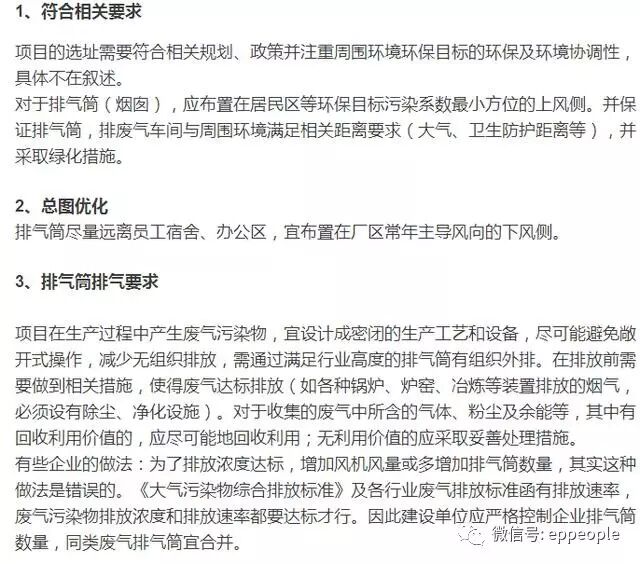 1、符合相关要求

项目的选址需要符合相关规划、政策并注重周围环境环保目标的环保及环境协调性，具体不在叙述。
对于排气筒（烟囱），应布置在居民区等环保目标污染系数最小方位的上风侧。并保证排气筒，排废气车间与周围环境满足相关距离要求（大气、卫生防护距离等），并采取绿化措施。

2、总图优化
排气筒尽量远离员工宿舍、办公区，宜布置在厂区常年主导风向的下风侧。

3、排气筒排气要求

项目在生产过程中产生废气污染物，宜设计成密闭的生产工艺和设备，尽可能避免敞开式操作，减少无组织排放，需通过满足行业高度的排气筒有组织外排。在排放前需要做到相关措施，使得废气达标排放（如各种锅炉、炉窑、冶炼等装置排放的烟气，必须设有除尘、净化设施）。对于收集的废气中所含的气体、粉尘及余能等，其中有回收利用价值的，应尽可能地回收利用；无利用价值的应采取妥善处理措施。
有些企业的做法：为了排放浓度达标，增加风机风量或多增加排气筒数量，其实这种做法是错误的。《大气污染物综合排放标准》及各行业废气排放标准函有排放速率，废气污染物排放浓度和排放速率都要达标才行。因此建设单位应严格控制企业排气筒数量，同类废气排气筒宜合并。

微信号: eppeople